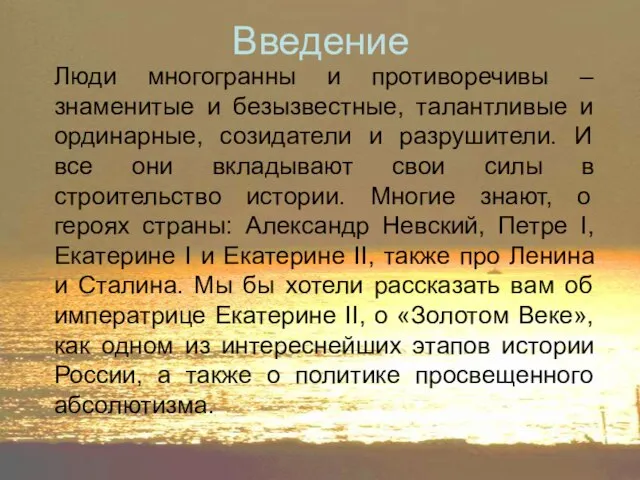 Введение

Люди многогранны и противоречивы – знаменитые и безызвестные, талантливые и ординарные, созидатели и разрушители. И все они вкладывают свои силы в строительство истории. Многие знают, о героях страны: Александр Невский, Петре I, Екатерине I и Екатерине II, также про Ленина и Сталина. Мы бы хотели рассказать вам об императрице Екатерине II, о «Золотом Веке», как одном из интереснейших этапов истории России, а также о политике просвещенного абсолютизма.